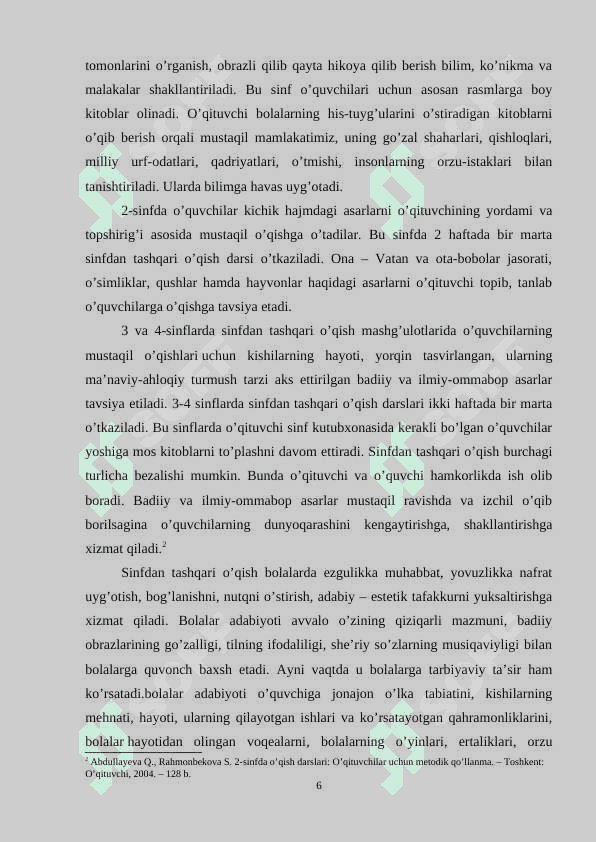 tomonlarini o’rganish, obrazli qilib qayta hikoya qilib berish bilim, ko’nikma va malakalar shakllantiriladi. Bu sinf o’quvchilari uchun asosan rasmlarga boy kitoblar olinadi. O’qituvchi bolalarning his-tuyg’ularini o’stiradigan kitoblarni o’qib berish orqali mustaqil mamlakatimiz, uning go’zal shaharlari, qishloqlari, milliy urf-odatlari, qadriyatlari, o’tmishi, insonlarning orzu-istaklari bilan tanishtiriladi. Ularda bilimga havas uyg’otadi.

2-sinfda o’quvchilar kichik hajmdagi asarlarni o’qituvchining yordami va topshirig’i asosida mustaqil o’qishga o’tadilar. Bu sinfda 2 haftada bir marta sinfdan tashqari o’qish darsi o’tkaziladi. Ona – Vatan va ota-bobolar jasorati, o’simliklar, qushlar hamda hayvonlar haqidagi asarlarni o’qituvchi topib, tanlab o’quvchilarga o’qishga tavsiya etadi.

3 va 4-sinflarda sinfdan tashqari o’qish mashg’ulotlarida o’quvchilarning mustaqil o’qishlari uchun kishilarning hayoti, yorqin tasvirlangan, ularning ma’naviy-ahloqiy turmush tarzi aks ettirilgan badiiy va ilmiy-ommabop asarlar tavsiya etiladi. 3-4 sinflarda sinfdan tashqari o’qish darslari ikki haftada bir marta o’tkaziladi. Bu sinflarda o’qituvchi sinf kutubxonasida kerakli bo’lgan o’quvchilar yoshiga mos kitoblarni to’plashni davom ettiradi. Sinfdan tashqari o’qish burchagi turlicha bezalishi mumkin. Bunda o’qituvchi va o’quvchi hamkorlikda ish olib boradi. Badiiy va ilmiy-ommabop asarlar mustaqil ravishda va izchil o’qib borilsagina o’quvchilarning dunyoqarashini kengaytirishga, shakllantirishga xizmat qiladi.$^2$

Sinfdan tashqari o’qish bolalarda ezgulikka muhabbat, yovuzlikka nafrat uyg’otish, bog’lanishni, nutqni o’stirish, adabiy – estetik tafakkurni yuksaltirishga xizmat qiladi. Bolalar adabiyoti avvalo o’zining qiziqarli mazmuni, badiiy obrazlarining go’zalligi, tilning ifodaliligi, she’riy so’zlarning musiqaviyligi bilan bolalarga quvonch baxsh etadi. Ayni vaqtda u bolalarga tarbiyaviy ta’sir ham ko’rsatadi.bolalar adabiyoti o’quvchiga jonajon o’lka tabiatini, kishilarning mehnati, hayoti, ularning qilayotgan ishlari va ko’rsatayotgan qahramonliklarini, bolalar hayotidan olingan voqealarni, bolalarning o’yinlari, ertaliklari, orzu

$^2$ Abdullayeva Q., Rahmonbekova S. 2-sinfda o’qish darslari: O’qituvchilar uchun metodik qo’llanma. – Toshkent: O’qituvchi, 2004. – 128 b.

6